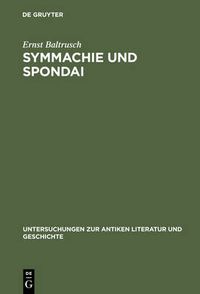 DE GRUYTER

Ernst Baltrusch

SYMMACHIE UND SPONDAI

UNTERSUCHUNGEN ZUR ANTIKEN LITERATUR UND GESCHICHTE

DE G